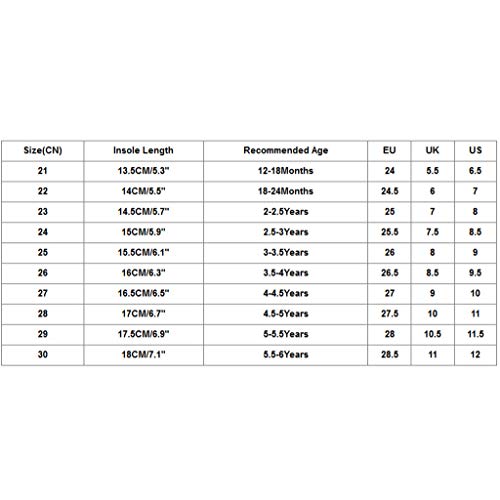 | Size(CN) | Insole Length | Recommended Age | EU | UK | US |
|---|---|---|---|---|---|
| 21 | 13.5CM/5.3" | 12-18Months | 24 | 5.5 | 6.5 |
| 22 | 14CM/5.5" | 18-24Months | 24.5 | 6 | 7 |
| 23 | 14.5CM/5.7" | 2-2.5Years | 25 | 7 | 8 |
| 24 | 15CM/5.9" | 2.5-3Years | 25.5 | 7.5 | 8.5 |
| 25 | 15.5CM/6.1" | 3-3.5Years | 26 | 8 | 9 |
| 26 | 16CM/6.3" | 3.5-4Years | 26.5 | 8.5 | 9.5 |
| 27 | 16.5CM/6.5" | 4-4.5Years | 27 | 9 | 10 |
| 28 | 17CM/6.7" | 4.5-5Years | 27.5 | 10 | 11 |
| 29 | 17.5CM/6.9" | 5-5.5Years | 28 | 10.5 | 11.5 |
| 30 | 18CM/7.1" | 5.5-6Years | 28.5 | 11 | 12 |